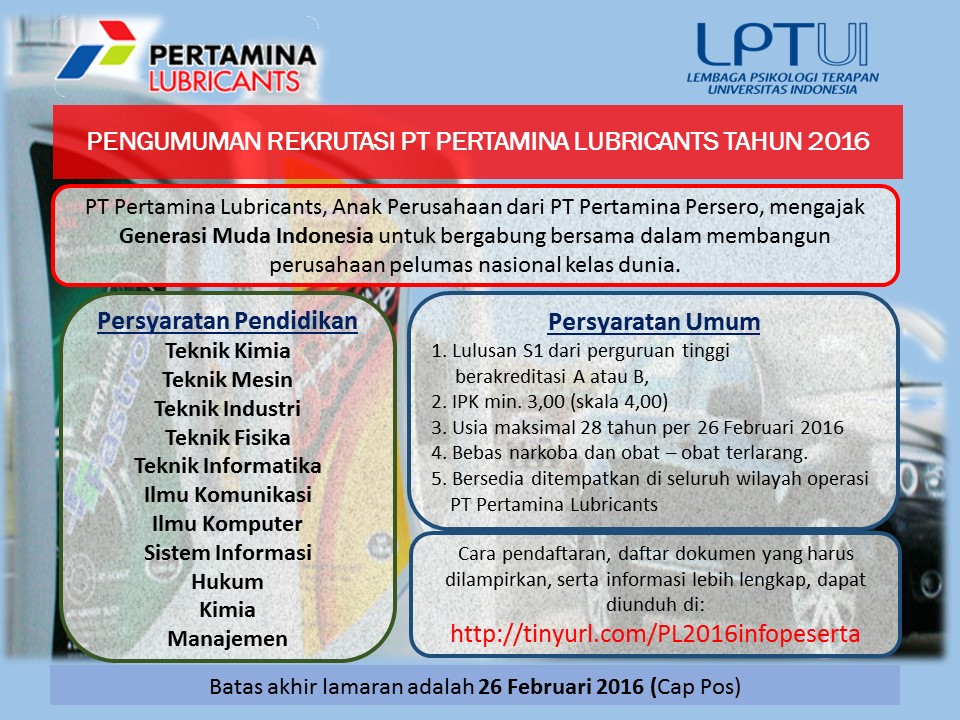 PERTAMINA LUBRICANTS

LPTUI
LEMBAGA PSIKOLOGI TERAPAN UNIVERSITAS INDONESIA

PENGUMUMAN REKRUTASI PT PERTAMINA LUBRICANTS TAHUN 2016

PT Pertamina Lubricants, Anak Perusahaan dari PT Pertamina Persero, mengajak Generasi Muda Indonesia untuk bergabung bersama dalam membangun perusahaan pelumas nasional kelas dunia.

Persyaratan Pendidikan
Teknik Kimia
Teknik Mesin
Teknik Industri
Teknik Fisika
Teknik Informatika
Ilmu Komunikasi
Ilmu Komputer
Sistem Informasi
Hukum
Kimia
Manajemen

Persyaratan Umum
1. Lulusan S1 dari perguruan tinggi berakreditasi A atau B,
2. IPK min. 3,00 (skala 4,00)
3. Usia maksimal 28 tahun per 26 Februari 2016
4. Bebas narkoba dan obat – obat terlarang.
5. Bersedia ditempatkan di seluruh wilayah operasi PT Pertamina Lubricants

Cara pendaftaran, daftar dokumen yang harus dilampirkan, serta informasi lebih lengkap, dapat diunduh di:
http://tinyurl.com/PL2016infopeserta

Batas akhir lamaran adalah 26 Februari 2016 (Cap Pos)